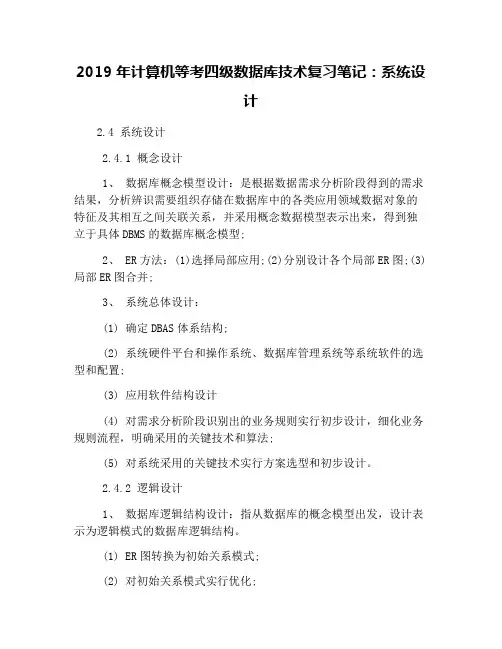 2019 年计算机等考四级数据库技术复习笔记：系统设计

2.4 系统设计

2.4.1 概念设计

1、 数据库概念模型设计：是根据数据需求分析阶段得到的需求结果，分析辨识需要组织存储在数据库中的各类应用领域数据对象的特征及其相互之间关联关系，并采用概念数据模型表示出来，得到独立于具体 DBMS 的数据库概念模型;

2、 ER 方法：(1)选择局部应用;(2)分别设计各个局部 ER 图;(3)局部 ER 图合并;

3、 系统总体设计：

(1) 确定 DBAS 体系结构;

(2) 系统硬件平台和操作系统、数据库管理系统等系统软件的选型和配置;

(3) 应用软件结构设计

(4) 对需求分析阶段识别出的业务规则实行初步设计，细化业务规则流程，明确采用的关键技术和算法;

(5) 对系统采用的关键技术实行方案选型和初步设计。

2.4.2 逻辑设计

1、 数据库逻辑结构设计：指从数据库的概念模型出发，设计表示为逻辑模式的数据库逻辑结构。

(1) ER 图转换为初始关系模式;

(2) 对初始关系模式实行优化;